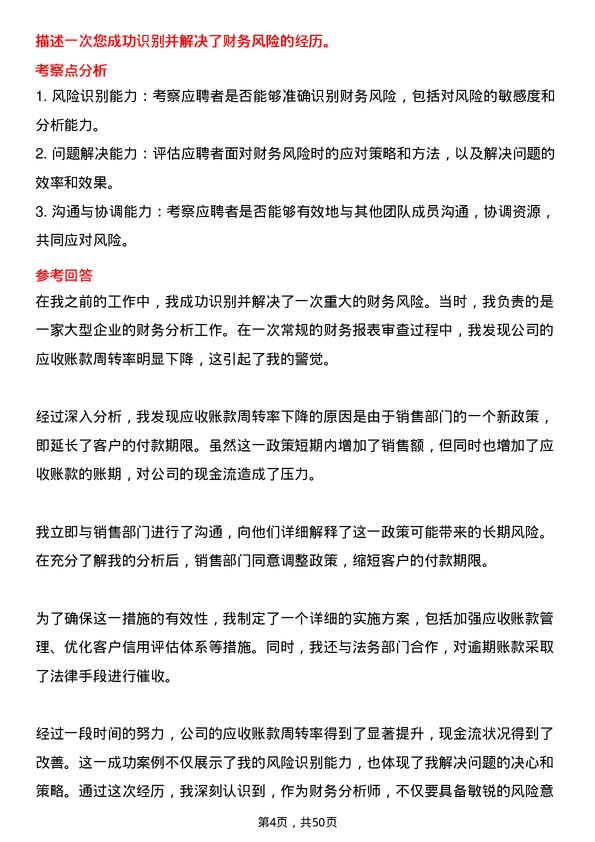 描述一次您成功识别并解决了财务风险的经历。

考察点分析

1. 风险识别能力：考察应聘者是否能够准确识别财务风险，包括对风险的敏感度和分析能力。

2. 问题解决能力：评估应聘者面对财务风险时的应对策略和方法，以及解决问题的效率和效果。

3. 沟通与协调能力：考察应聘者是否能够有效地与其他团队成员沟通，协调资源，共同应对风险。

参考回答

在我之前的工作中，我成功识别并解决了一次重大的财务风险。当时，我负责的是一家大型企业的财务分析工作。在一次常规的财务报表审查过程中，我发现公司的应收账款周转率明显下降，这引起了我的警觉。

经过深入分析，我发现应收账款周转率下降的原因是由于销售部门的一个新政策，即延长了客户的付款期限。虽然这一政策短期内增加了销售额，但同时也增加了应收账款的账期，对公司的现金流造成了压力。

我立即与销售部门进行了沟通，向他们详细解释了这一政策可能带来的长期风险。在充分了解我的分析后，销售部门同意调整政策，缩短客户的付款期限。

为了确保这一措施的有效性，我制定了一个详细的实施方案，包括加强应收账款管理、优化客户信用评估体系等措施。同时，我还与法务部门合作，对逾期账款采取了法律手段进行催收。

经过一段时间的努力，公司的应收账款周转率得到了显著提升，现金流状况得到了改善。这一成功案例不仅展示了我的风险识别能力，也体现了我解决问题的决心和策略。通过这次经历，我深刻认识到，作为财务分析师，不仅要具备敏锐的风险意

第4页，共50页